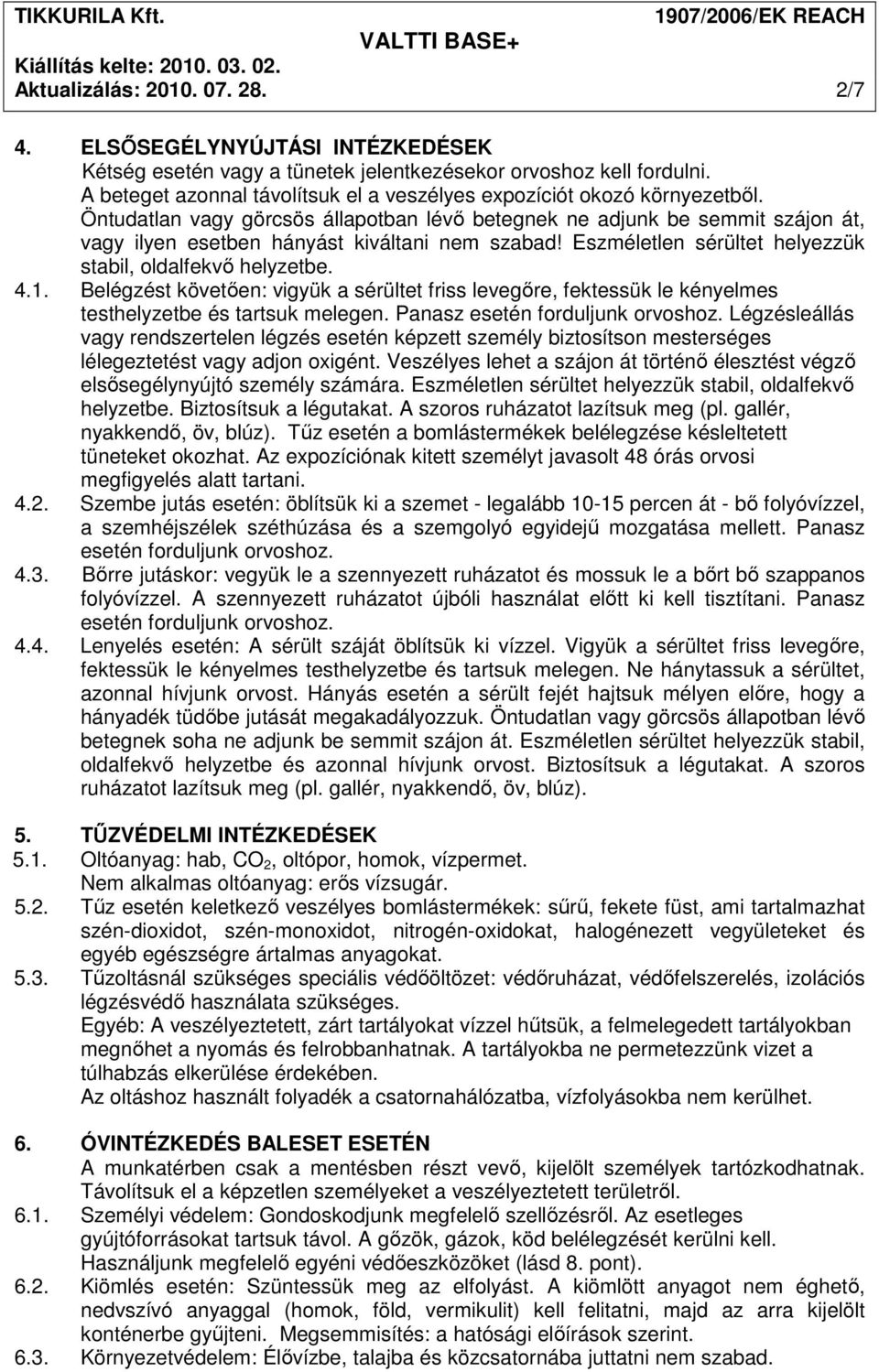 TIKKURILA Kft. 1907/2006/EK REACH
VALTTI BASE+
Kiállítás kelte: 2010. 03. 02.
Aktualizálás: 2010. 07. 28. 2/7

4. ELSŐSEGÉLYNYÚJTÁSI INTÉZKEDÉSEK
Kétség esetén vagy a tünetek jelentkezésekor orvoshoz kell fordulni. A beteget azonnal távolítsuk el a veszélyes expozíciót okozó környezetből. Öntudatlan vagy görcsös állapotban lévő betegnek ne adjunk be semmit szájon át, vagy ilyen esetben hányást kiváltani nem szabad! Eszméletlen sérültet helyezzük stabil, oldalfekvő helyzetbe.
4.1. Belégzést követően: vigyük a sérültet friss levegőre, fektessük le kényelmes testhelyzetbe és tartsuk melegen. Panasz esetén forduljunk orvoshoz. Légzésleállás vagy rendszertelen légzés esetén képzett személy biztosítson mesterséges lélegeztetést vagy adjon oxigént. Veszélyes lehet a szájon át történő élesztést végző elsősegélynyújtó személy számára. Eszméletlen sérültet helyezzük stabil, oldalfekvő helyzetbe. Biztosítsuk a légutakat. A szoros ruházatot lazítsuk meg (pl. gallér, nyakkendő, öv, blúz). Tűz esetén a bomlástermékek belélegzése késleltetett tüneteket okozhat. Az expozíciónak kitett személyt javasolt 48 órás orvosi megfigyelés alatt tartani.
4.2. Szembe jutás esetén: öblítsük ki a szemet - legalább 10-15 percen át - bő folyóvízzel, a szemhéjszélek széthúzása és a szemgolyó egyidejű mozgatása mellett. Panasz esetén forduljunk orvoshoz.
4.3. Bőrre jutáskor: vegyük le a szennyezett ruházatot és mossuk le a bőrt bő szappanos folyóvízzel. A szennyezett ruházatot újbóli használat előtt ki kell tisztítani. Panasz esetén forduljunk orvoshoz.
4.4. Lenyelés esetén: A sérült száját öblítsük ki vízzel. Vigyük a sérültet friss levegőre, fektessük le kényelmes testhelyzetbe és tartsuk melegen. Ne hánytassuk a sérültet, azonnal hívjunk orvost. Hányás esetén a sérült fejét hajtsuk mélyen előre, hogy a hányadék tüdőbe jutását megakadályozzuk. Öntudatlan vagy görcsös állapotban lévő betegnek soha ne adjunk be semmit szájon át. Eszméletlen sérültet helyezzük stabil, oldalfekvő helyzetbe és azonnal hívjunk orvost. Biztosítsuk a légutakat. A szoros ruházatot lazítsuk meg (pl. gallér, nyakkendő, öv, blúz).

5. TŰZVÉDELMI INTÉZKEDÉSEK
5.1. Oltóanyag: hab, $CO_2$, oltópor, homok, vízpermet.
Nem alkalmas oltóanyag: erős vízsugár.
5.2. Tűz esetén keletkező veszélyes bomlástermékek: sűrű, fekete füst, ami tartalmazhat szén-dioxidot, szén-monoxidot, nitrogén-oxidokat, halogénezett vegyületeket és egyéb egészségre ártalmas anyagokat.
5.3. Tűzoltásnál szükséges speciális védőöltözet: védőruházat, védőfelszerelés, izolációs légzésvédő használata szükséges.
Egyéb: A veszélyeztetett, zárt tartályokat vízzel hűtsük, a felmelegedett tartályokban megnőhet a nyomás és felrobbanhatnak. A tartályokba ne permetezzünk vizet a túlhabzás elkerülése érdekében.
Az oltáshoz használt folyadék a csatornahálózatba, vízfolyásokba nem kerülhet.

6. ÓVINTÉZKEDÉS BALESET ESETÉN
A munkatérben csak a mentésben részt vevő, kijelölt személyek tartózkodhatnak. Távolítsuk el a képzetlen személyeket a veszélyeztetett területről.
6.1. Személyi védelem: Gondoskodjunk megfelelő szellőzésről. Az esetleges gyújtóforrásokat tartsuk távol. A gőzök, gázok, köd belélegzését kerülni kell. Használjunk megfelelő egyéni védőeszközöket (lásd 8. pont).
6.2. Kiömlés esetén: Szüntessük meg az elfolyást. A kiömlött anyagot nem éghető, nedvszívó anyaggal (homok, föld, vermikulit) kell felitatni, majd az arra kijelölt konténerbe gyűjteni. Megsemmisítés: a hatósági előírások szerint.
6.3. Környezetvédelem: Élővízbe, talajba és közcsatornába juttatni nem szabad.